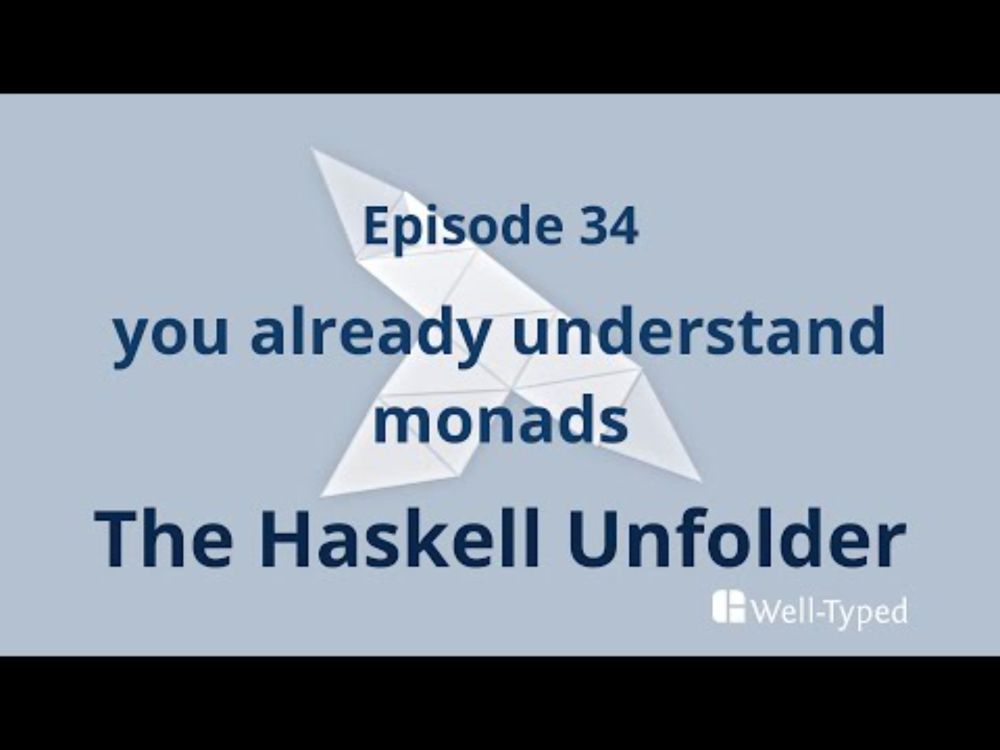 Episode 34

you already understand monads

The Haskell Unfolder

Well-Typed